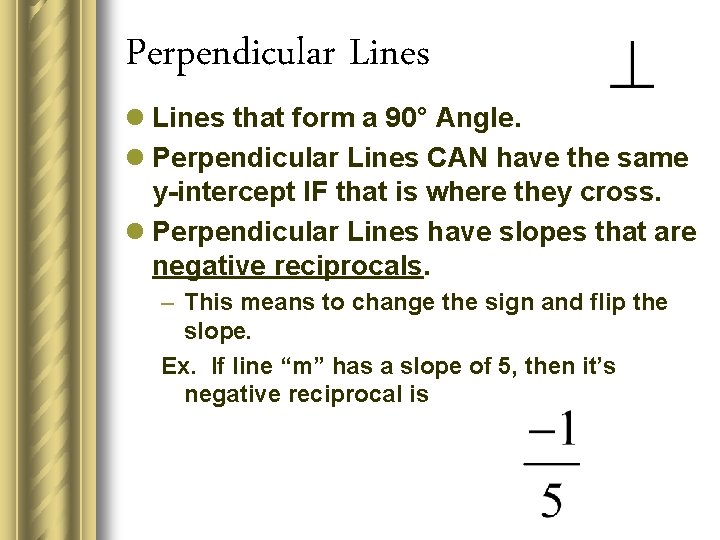 Perpendicular Lines

$\perp$

• Lines that form a 90° Angle.
• Perpendicular Lines CAN have the same y-intercept IF that is where they cross.
• Perpendicular Lines have slopes that are negative reciprocals.
- This means to change the sign and flip the slope.

Ex. If line "m" has a slope of 5, then it's negative reciprocal is

$\frac{-1}{5}$